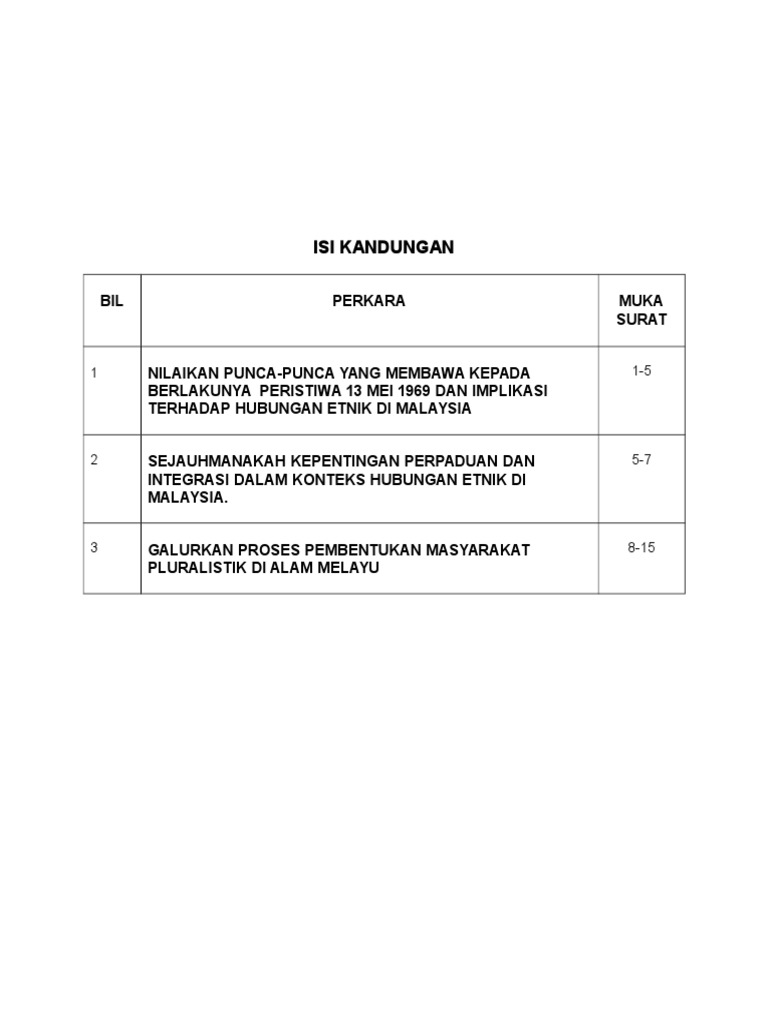 ISI KANDUNGAN

| BIL | PERKARA | MUKA SURAT |
|---|---|---|
| 1 | NILAIKAN PUNCA-PUNCA YANG MEMBAWA KEPADA BERLAKUNYA PERISTIWA 13 MEI 1969 DAN IMPLIKASI TERHADAP HUBUNGAN ETNIK DI MALAYSIA | 1-5 |
| 2 | SEJAUHMANAKAH KEPENTINGAN PERPADUAN DAN INTEGRASI DALAM KONTEKS HUBUNGAN ETNIK DI MALAYSIA. | 5-7 |
| 3 | GALURKAN PROSES PEMBENTUKAN MASYARAKAT PLURALISTIK DI ALAM MELAYU | 8-15 |